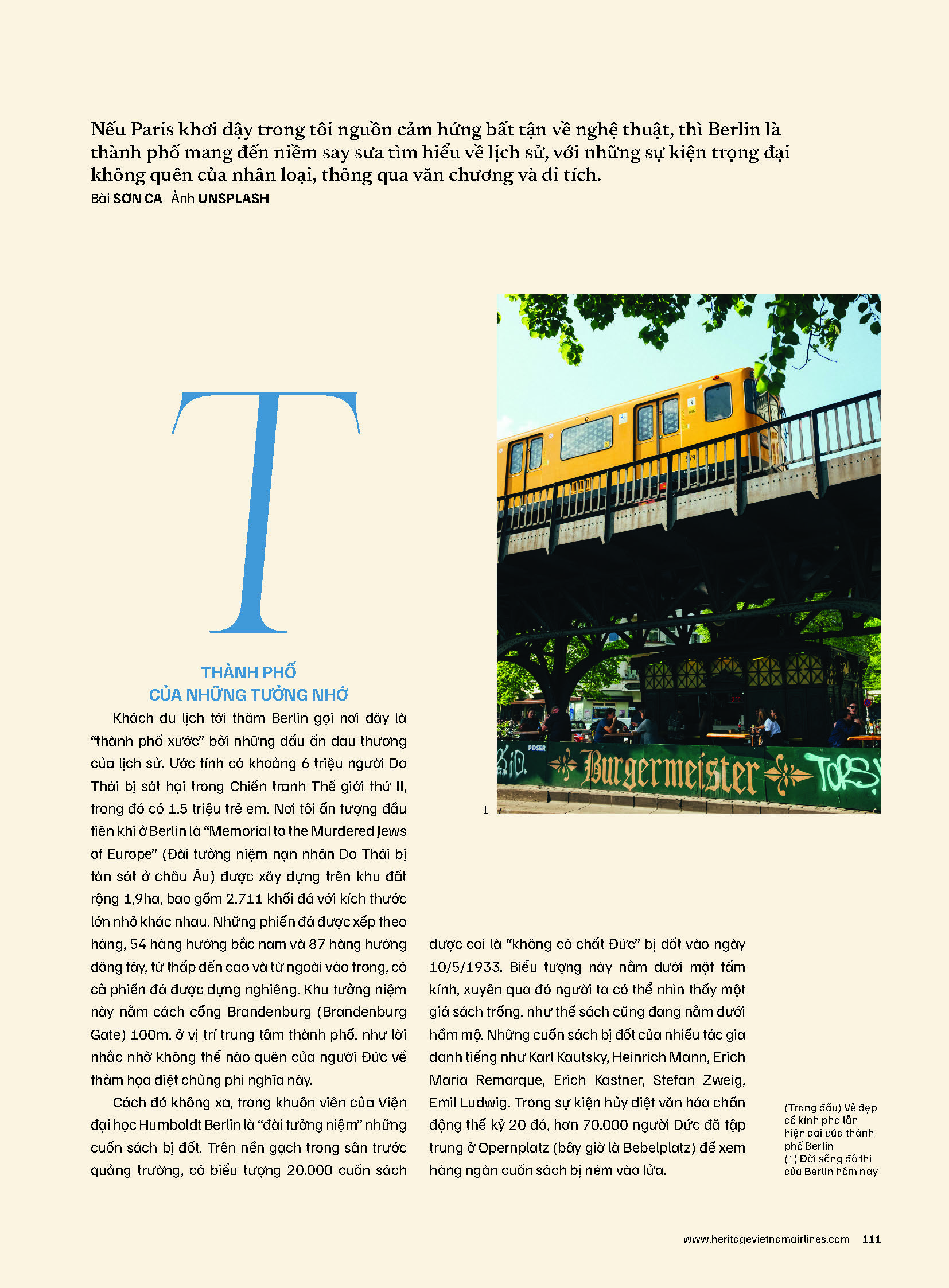 Nếu Paris khơi dậy trong tôi nguồn cảm hứng bất tận về nghệ thuật, thì Berlin là thành phố mang đến niềm say sưa tìm hiểu về lịch sử, với những sự kiện trọng đại không quên của nhân loại, thông qua văn chương và di tích.

Bài SƠN CA Ảnh UNSPLASH

T

THÀNH PHỐ CỦA NHỮNG TƯỞNG NHỚ

Khách du lịch tới thăm Berlin gọi nơi đây là "thành phố xước" bởi những dấu ấn đau thương của lịch sử. Ước tính có khoảng 6 triệu người Do Thái bị sát hại trong Chiến tranh Thế giới thứ II, trong đó có 1,5 triệu trẻ em. Nơi tôi ấn tượng đầu tiên khi ở Berlin là "Memorial to the Murdered Jews of Europe" (Đài tưởng niệm nạn nhân Do Thái bị tàn sát ở châu Âu) được xây dựng trên khu đất rộng 1,9ha, bao gồm 2.711 khối đá với kích thước lớn nhỏ khác nhau. Những phiến đá được xếp theo hàng, 54 hàng hướng bắc nam và 87 hàng hướng đông tây, từ thấp đến cao và từ ngoài vào trong, có cả phiến đá được dựng nghiêng. Khu tưởng niệm này nằm cách cổng Brandenburg (Brandenburg Gate) 100m, ở vị trí trung tâm thành phố, như lời nhắc nhở không thể nào quên của người Đức về thảm họa diệt chủng phi nghĩa này.

Cách đó không xa, trong khuôn viên của Viện đại học Humboldt Berlin là "đài tưởng niệm" những cuốn sách bị đốt. Trên nền gạch trong sân trước quảng trường, có biểu tượng 20.000 cuốn sách được coi là "không có chất Đức" bị đốt vào ngày 10/5/1933. Biểu tượng này nằm dưới một tấm kính, xuyên qua đó người ta có thể nhìn thấy một giá sách trống, như thể sách cũng đang nằm dưới hầm mộ. Những cuốn sách bị đốt của nhiều tác gia danh tiếng như Karl Kautsky, Heinrich Mann, Erich Maria Remarque, Erich Kastner, Stefan Zweig, Emil Ludwig. Trong sự kiện hủy diệt văn hóa chấn động thế kỷ 20 đó, hơn 70.000 người Đức đã tập trung ở Opernplatz (bây giờ là Bebelplatz) để xem hàng ngàn cuốn sách bị ném vào lửa.

1

POSER
Burgermeister
TORS

(Trang đầu) Vẻ đẹp cổ kính pha lẫn hiện đại của thành phố Berlin
(1) Đời sống đô thị của Berlin hôm nay

www.heritagevietnamairlines.com 111